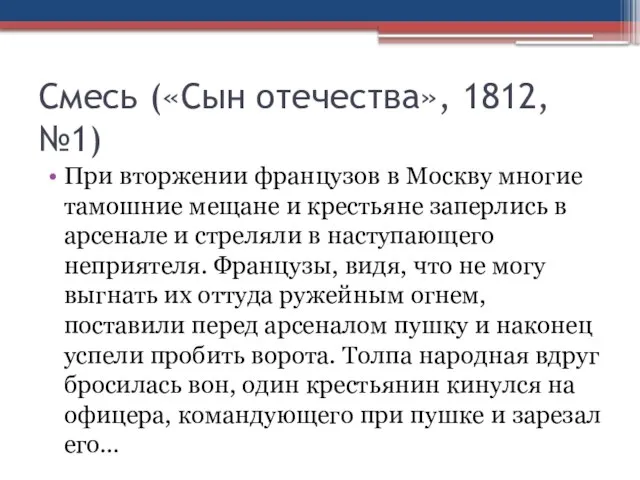 Смесь («Сын отечества», 1812, №1)

• При вторжении французов в Москву многие тамошние мещане и крестьяне заперлись в арсенале и стреляли в наступающего неприятеля. Французы, видя, что не могу выгнать их оттуда ружейным огнем, поставили перед арсеналом пушку и наконец успели пробить ворота. Толпа народная вдруг бросилась вон, один крестьянин кинулся на офицера, командующего при пушке и зарезал его...